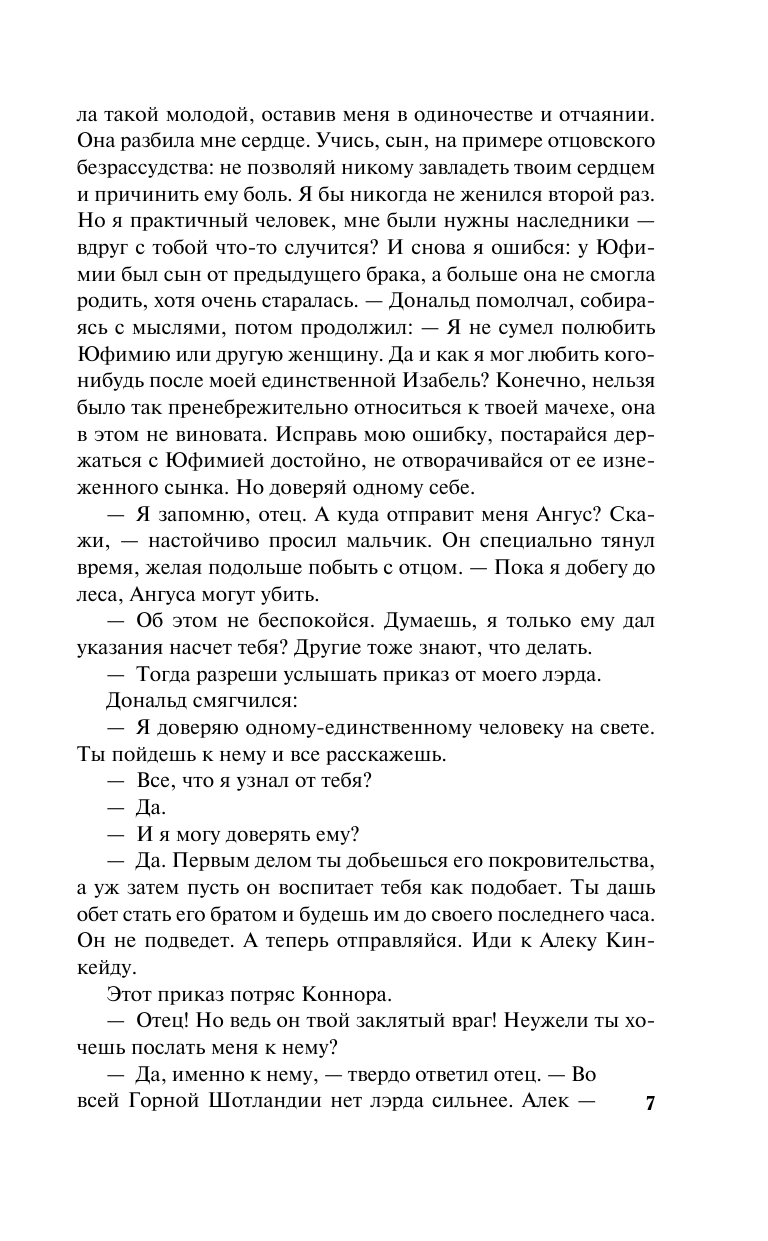 ла такой молодой, оставив меня в одиночестве и отчаянии. Она разбила мне сердце. Учись, сын, на примере отцовского безрассудства: не позволяй никому завладеть твоим сердцем и причинить ему боль. Я бы никогда не женился второй раз. Но я практичный человек, мне были нужны наследники — вдруг с тобой что-то случится? И снова я ошибся: у Юфимии был сын от предыдущего брака, а больше она не смогла родить, хотя очень старалась. — Дональд помолчал, собираясь с мыслями, потом продолжил: — Я не сумел полюбить Юфимию или другую женщину. Да и как я мог любить кого-нибудь после моей единственной Изабель? Конечно, нельзя было так пренебрежительно относиться к твоей мачехе, она в этом не виновата. Исправь мою ошибку, постарайся держаться с Юфимией достойно, не отворачивайся от ее изнеженного сынка. Но доверяй одному себе.

— Я запомню, отец. А куда отправит меня Ангус? Скажи, — настойчиво просил мальчик. Он специально тянул время, желая подольше побыть с отцом. — Пока я добегу до леса, Ангуса могут убить.

— Об этом не беспокойся. Думаешь, я только ему дал указания насчет тебя? Другие тоже знают, что делать.

— Тогда разреши услышать приказ от моего лэрда.

Дональд смягчился:

— Я доверяю одному-единственному человеку на свете. Ты пойдешь к нему и все расскажешь.

— Все, что я узнал от тебя?

— Да.

— И я могу доверять ему?

— Да. Первым делом ты добьешься его покровительства, а уж затем пусть он воспитает тебя как подобает. Ты дашь обет стать его братом и будешь им до своего последнего часа. Он не подведет. А теперь отправляйся. Иди к Алеку Кинкейду.

Этот приказ потряс Коннора.

— Отец! Но ведь он твой заклятый враг! Неужели ты хочешь послать меня к нему?

— Да, именно к нему, — твердо ответил отец. — Во всей Горной Шотландии нет лэрда сильнее. Алек —

7